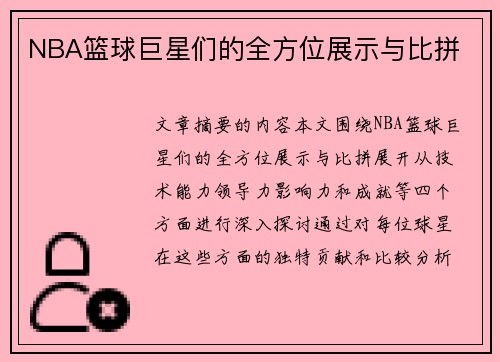 NBA篮球巨星们的全方位展示与比拼

文章摘要的内容本文围绕NBA篮球巨星们的全方位展示与比拼展开从技术能力领导力影响力和成就等四个方面进行深入探讨通过对每位球星在这些方面的独特贡献和比较分析